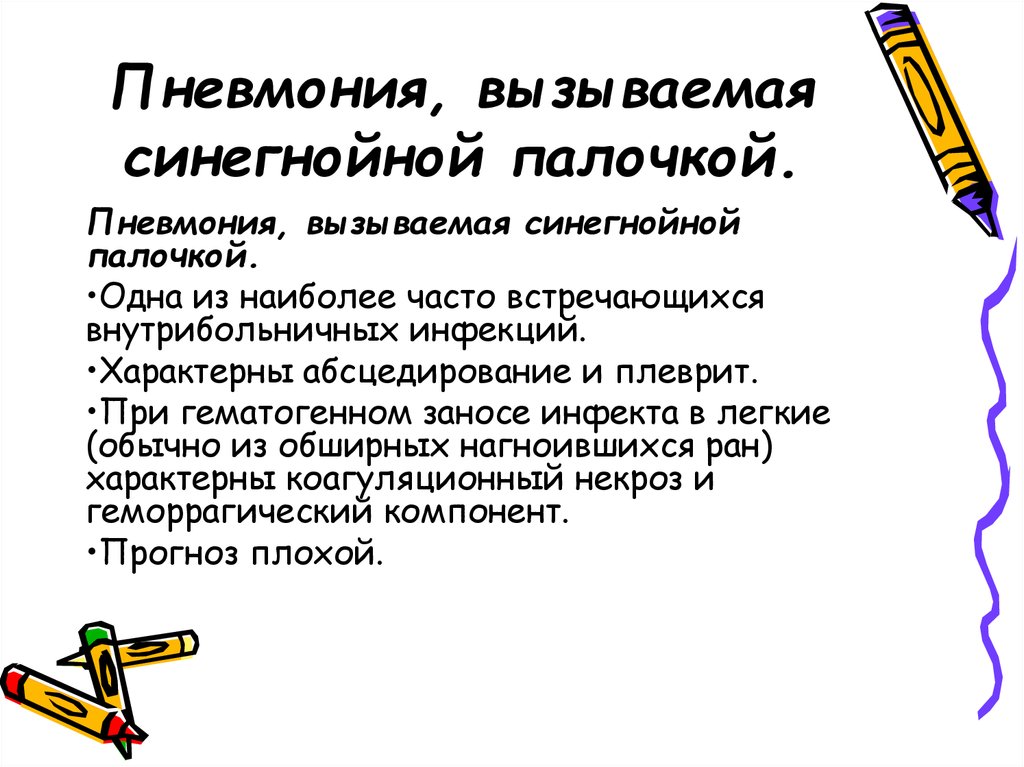 Пневмония, вызываемая синегнойной палочкой.

Пневмония, вызываемая синегнойной палочкой.

•Одна из наиболее часто встречающихся внутрибольничных инфекций.

•Характерны абсцедирование и плеврит.

•При гематогенном заносе инфекта в легкие (обычно из обширных нагноившихся ран) характерны коагуляционный некроз и геморрагический компонент.

•Прогноз плохой.